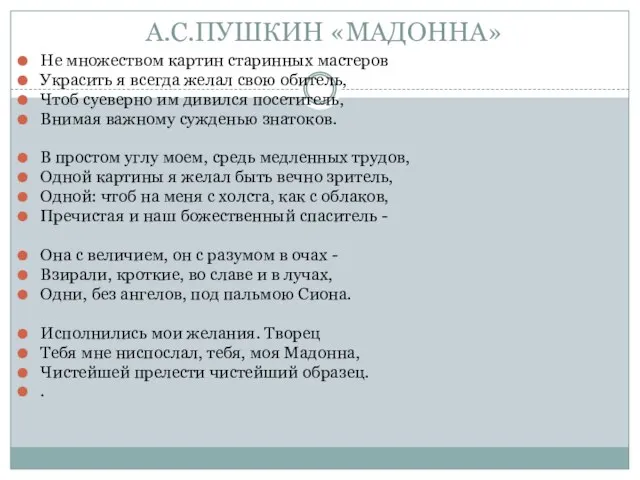 А.С.ПУШКИН «МАДОННА»

Не множеством картин старинных мастеров
Украсить я всегда желал свою обитель,
Чтоб суеверно им дивился посетитель,
Внимая важному сужденью знатоков.

В простом углу моем, средь медленных трудов,
Одной картины я желал быть вечно зритель,
Одной: чтоб на меня с холста, как с облаков,
Пречистая и наш божественный спаситель -

Она с величием, он с разумом в очах -
Взирали, кроткие, во славе и в лучах,
Одни, без ангелов, под пальмою Сиона.

Исполнились мои желания. Творец
Тебя мне ниспослал, тебя, моя Мадонна,
Чистейшей прелести чистейший образец.
.